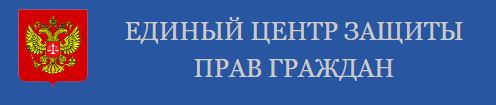 ЕДИНЫЙ ЦЕНТР ЗАЩИТЫ ПРАВ ГРАЖДАН